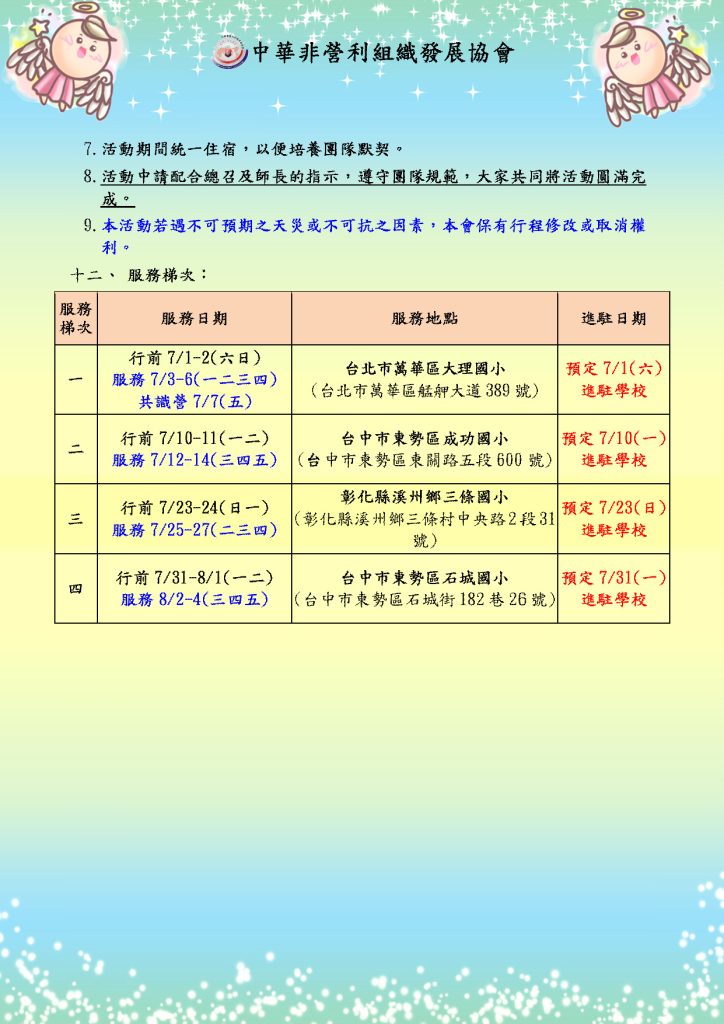 中華非營利組織發展協會

7.活動期間統一住宿，以便培養團隊默契。

8.活動中請配合總召及師長的指示，遵守團隊規範，大家共同將活動圓滿完成。

9.本活動若遇不可預期之天災或不可抗之因素，本會保有行程修改或取消權利。

十二、 服務梯次：

| 服務梯次 | 服務日期 | 服務地點 | 進駐日期 |
|---|---|---|---|
| 一 | 行前7/1-2(六日) 服務7/3-6(一二三四) 共識營7/7(五) | 台北市萬華區大理國小 (台北市萬華區艋舺大道389號) | 預定7/1(六) 進駐學校 |
| 二 | 行前7/10-11(一二) 服務7/12-14(三四五) | 台中市東勢區成功國小 (台中市東勢區東關路五段600號) | 預定7/10(一) 進駐學校 |
| 三 | 行前7/23-24(日一) 服務7/25-27(二三四) | 彰化縣溪州鄉三條國小 (彰化縣溪州鄉三條村中央路2段31號) | 預定7/23(日) 進駐學校 |
| 四 | 行前7/31-8/1(一二) 服務8/2-4(三四五) | 台中市東勢區石城國小 (台中市東勢區石城街182巷26號) | 預定7/31(一) 進駐學校 |